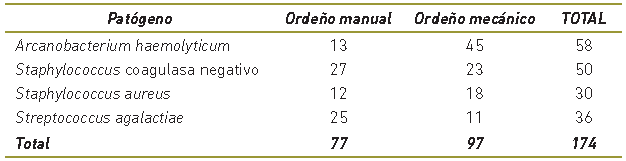 | Patógeno | Ordeño manual | Ordeño mecánico | TOTAL |
|---|---|---|---|
| Arcanobacterium haemolyticum | 13 | 45 | 58 |
| Staphylococcus coagulasa negativo | 27 | 23 | 50 |
| Staphylococcus aureus | 12 | 18 | 30 |
| Streptococcus agalactiae | 25 | 11 | 36 |
| Total | 77 | 97 | 174 |